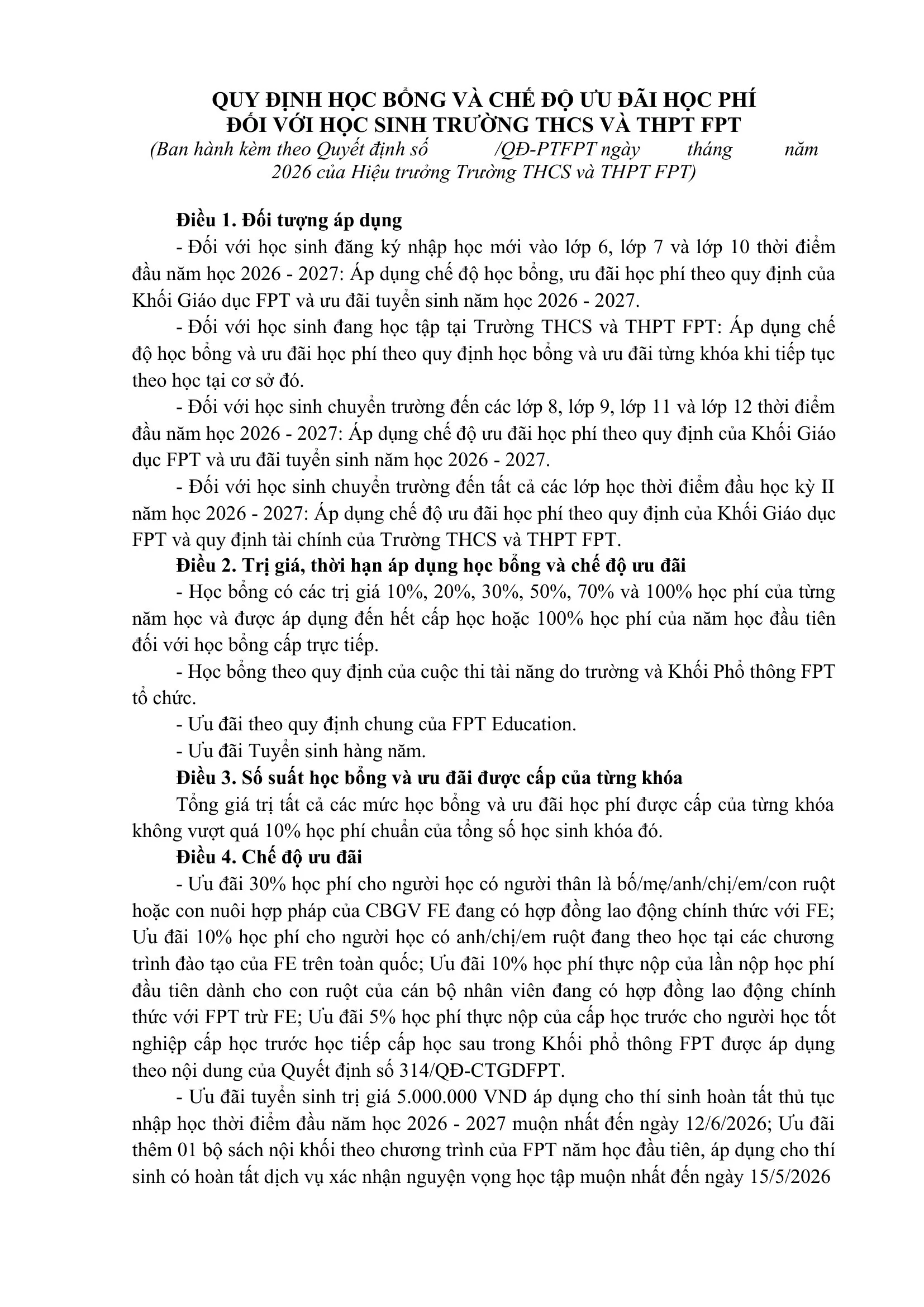 QUY ĐỊNH HỌC BỔNG VÀ CHẾ ĐỘ ƯU ĐÃI HỌC PHÍ
ĐỐI VỚI HỌC SINH TRƯỜNG THCS VÀ THPT FPT
(Ban hành kèm theo Quyết định số /QĐ-PTFPT ngày tháng năm 2026 của Hiệu trưởng Trường THCS và THPT FPT)

Điều 1. Đối tượng áp dụng
- Đối với học sinh đăng ký nhập học mới vào lớp 6, lớp 7 và lớp 10 thời điểm đầu năm học 2026 - 2027: Áp dụng chế độ học bổng, ưu đãi học phí theo quy định của Khối Giáo dục FPT và ưu đãi tuyển sinh năm học 2026 - 2027.
- Đối với học sinh đang học tập tại Trường THCS và THPT FPT: Áp dụng chế độ học bổng và ưu đãi học phí theo quy định học bổng và ưu đãi từng khóa khi tiếp tục theo học tại cơ sở đó.
- Đối với học sinh chuyển trường đến các lớp 8, lớp 9, lớp 11 và lớp 12 thời điểm đầu năm học 2026 - 2027: Áp dụng chế độ ưu đãi học phí theo quy định của Khối Giáo dục FPT và ưu đãi tuyển sinh năm học 2026 - 2027.
- Đối với học sinh chuyển trường đến tất cả các lớp học thời điểm đầu học kỳ II năm học 2026 - 2027: Áp dụng chế độ ưu đãi học phí theo quy định của Khối Giáo dục FPT và quy định tài chính của Trường THCS và THPT FPT.
Điều 2. Trị giá, thời hạn áp dụng học bổng và chế độ ưu đãi
- Học bổng có các trị giá 10%, 20%, 30%, 50%, 70% và 100% học phí của từng năm học và được áp dụng đến hết cấp học hoặc 100% học phí của năm học đầu tiên đối với học bổng cấp trực tiếp.
- Học bổng theo quy định của cuộc thi tài năng do trường và Khối Phổ thông FPT tổ chức.
- Ưu đãi theo quy định chung của FPT Education.
- Ưu đãi Tuyển sinh hàng năm.
Điều 3. Số suất học bổng và ưu đãi được cấp của từng khóa
Tổng giá trị tất cả các mức học bổng và ưu đãi học phí được cấp của từng khóa không vượt quá 10% học phí chuẩn của tổng số học sinh khóa đó.
Điều 4. Chế độ ưu đãi
- Ưu đãi 30% học phí cho người học có người thân là bố/mẹ/anh/chị/em/con ruột hoặc con nuôi hợp pháp của CBGV FE đang có hợp đồng lao động chính thức với FE; Ưu đãi 10% học phí cho người học có anh/chị/em ruột đang theo học tại các chương trình đào tạo của FE trên toàn quốc; Ưu đãi 10% học phí thực nộp của lần nộp học phí đầu tiên dành cho con ruột của cán bộ nhân viên đang có hợp đồng lao động chính thức với FPT trừ FE; Ưu đãi 5% học phí thực nộp của cấp học trước cho người học tốt nghiệp cấp học trước học tiếp cấp học sau trong Khối phổ thông FPT được áp dụng theo nội dung của Quyết định số 314/QĐ-CTGDFPT.
- Ưu đãi tuyển sinh trị giá 5.000.000 VND áp dụng cho thí sinh hoàn tất thủ tục nhập học thời điểm đầu năm học 2026 - 2027 muộn nhất đến ngày 12/6/2026; Ưu đãi thêm 01 bộ sách nội khối theo chương trình của FPT năm học đầu tiên, áp dụng cho thí sinh có hoàn tất dịch vụ xác nhận nguyện vọng học tập muộn nhất đến ngày 15/5/2026